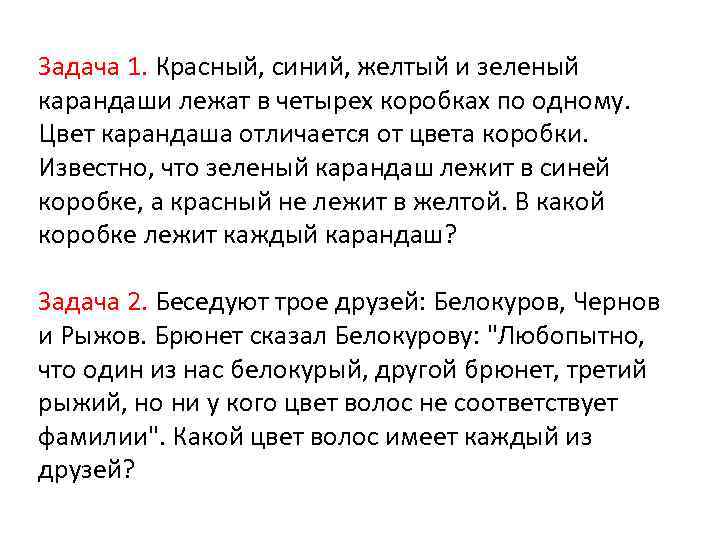 Задача 1. Красный, синий, желтый и зеленый карандаши лежат в четырех коробках по одному. Цвет карандаша отличается от цвета коробки. Известно, что зеленый карандаш лежит в синей коробке, а красный не лежит в желтой. В какой коробке лежит каждый карандаш?

Задача 2. Беседуют трое друзей: Белокуров, Чернов и Рыжов. Брюнет сказал Белокурову: "Любопытно, что один из нас белокурый, другой брюнет, третий рыжий, но ни у кого цвет волос не соответствует фамилии". Какой цвет волос имеет каждый из друзей?